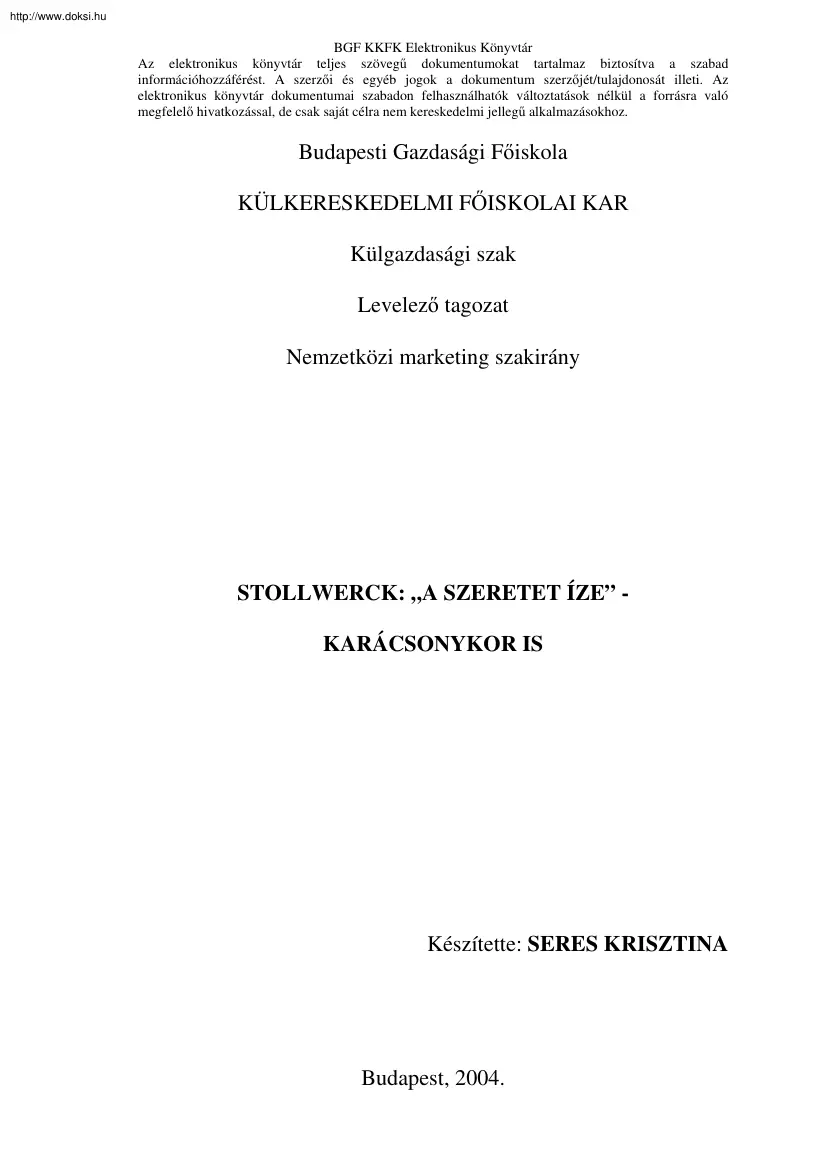 http://www.doksi.hu

BGF KKFK Elektronikus Könyvtár
Az elektronikus könyvtár teljes szövegű dokumentumokat tartalmaz biztosítva a szabad információhozzáférést. A szerzői és egyéb jogok a dokumentum szerzőjét/tulajdonosát illeti. Az elektronikus könyvtár dokumentumai szabadon felhasználhatók változtatások nélkül a forrásra való megfelelő hivatkozással, de csak saját célra nem kereskedelmi jellegű alkalmazásokhoz.

Budapesti Gazdasági Főiskola

KÜLKERESKEDELMI FŐISKOLAI KAR

Külgazdasági szak

Levelező tagozat

Nemzetközi marketing szakirány

STOLLWERCK: „A SZERETET ÍZE” -

KARÁCSONYKOR IS

Készítette: SERES KRISZTINA

Budapest, 2004.